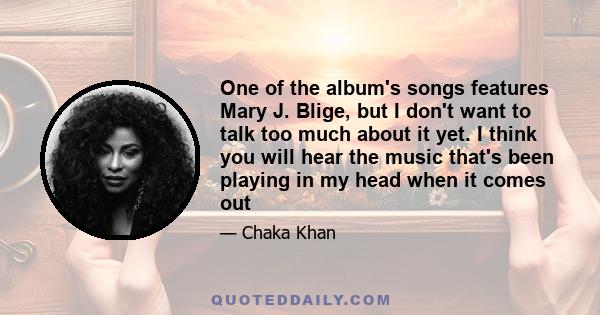 One of the album's songs features Mary J. Blige, but I don't want to talk too much about it yet. I think you will hear the music that's been playing in my head when it comes out

— Chaka Khan

QUOTEDDAILY.COM